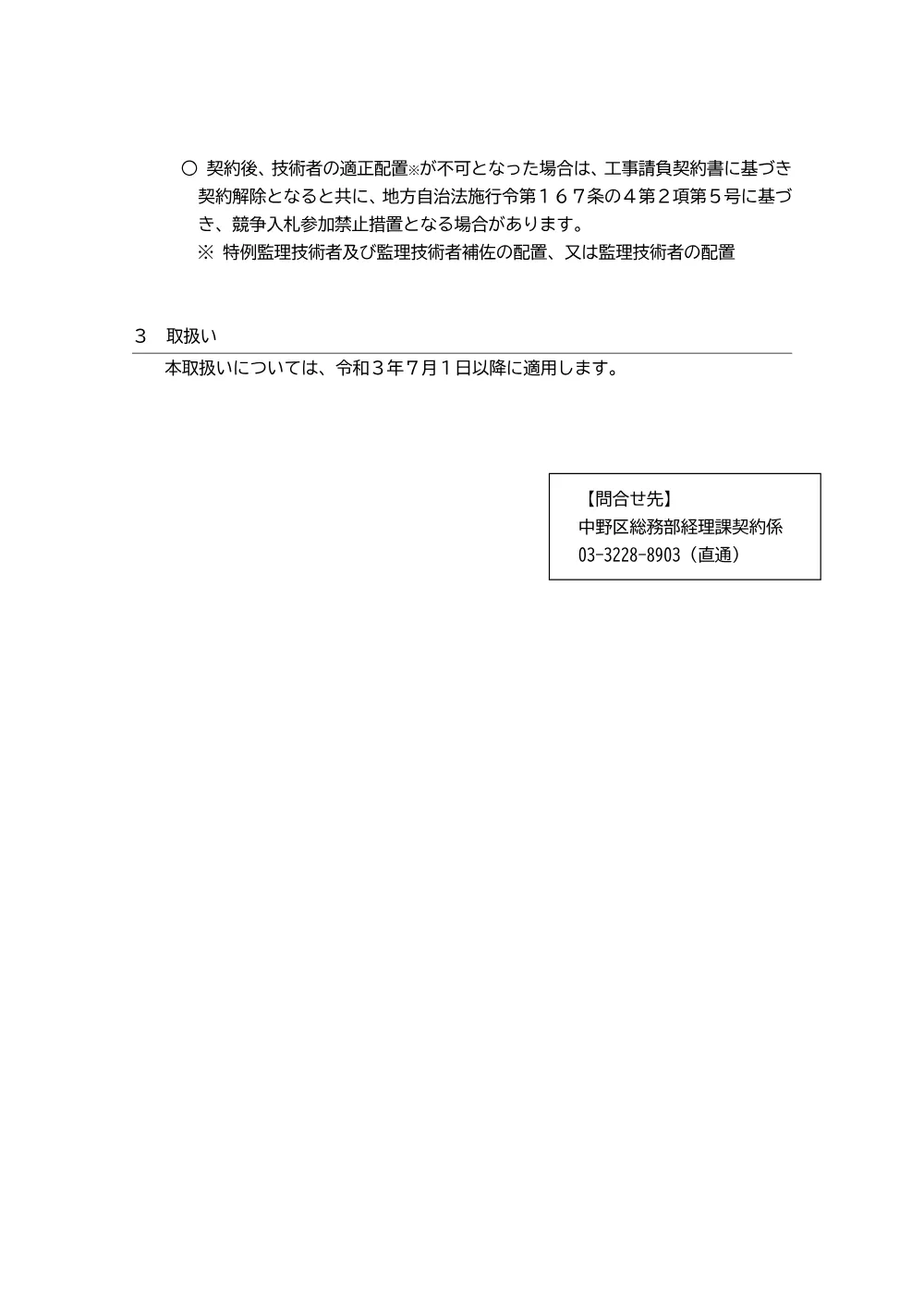 ○ 契約後、技術者の適正配置※が不可となった場合は、工事請負契約書に基づき契約解除となると共に、地方自治法施行令第１６７条の４第２項第５号に基づき、競争入札参加禁止措置となる場合があります。
※ 特例監理技術者及び監理技術者補佐の配置、又は監理技術者の配置

３　取扱い

本取扱いについては、令和３年７月１日以降に適用します。

【問合せ先】
中野区総務部経理課契約係
03-3228-8903（直通）